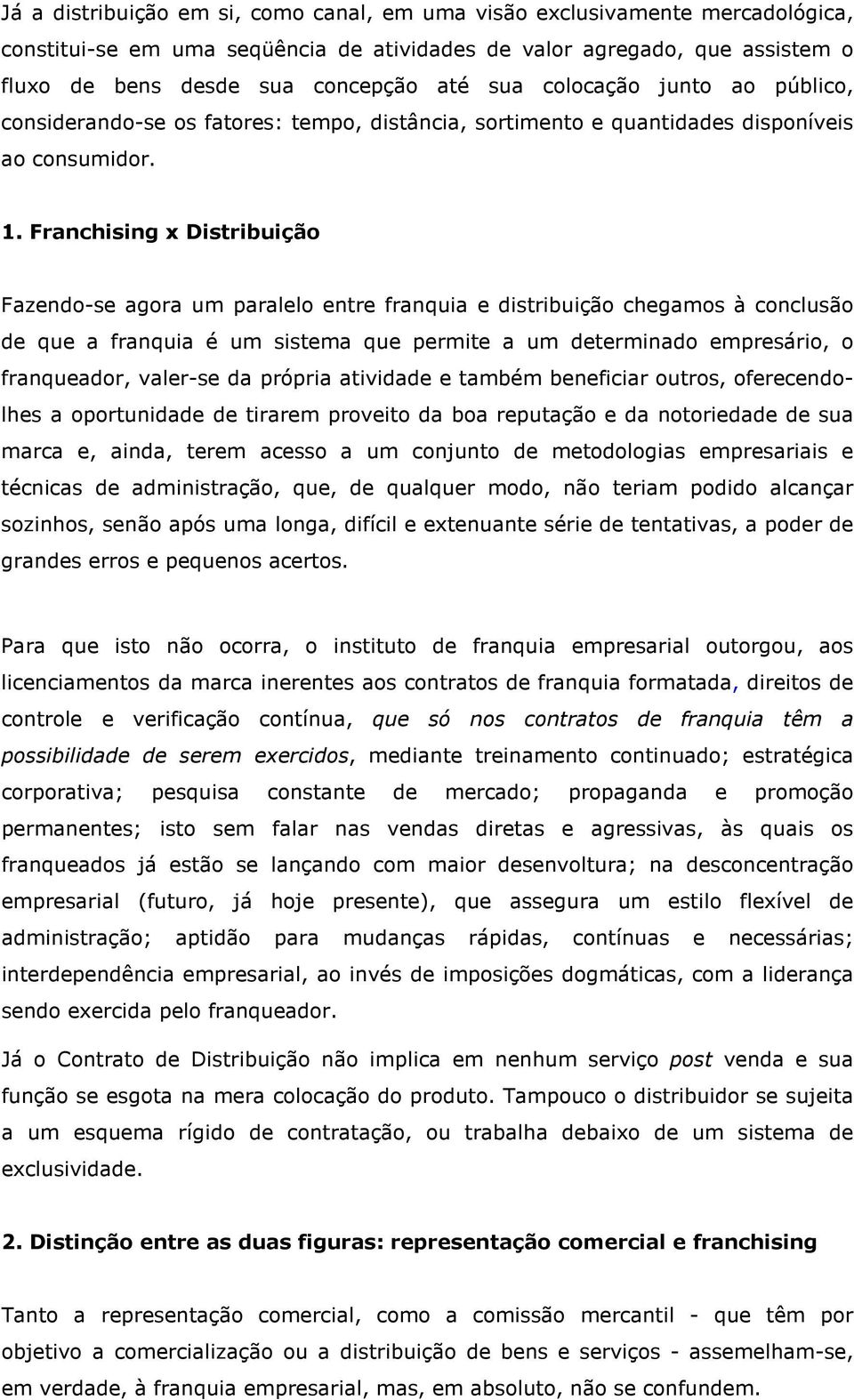 Já a distribuição em si, como canal, em uma visão exclusivamente mercadológica, constitui-se em uma seqüência de atividades de valor agregado, que assistem o fluxo de bens desde sua concepção até sua colocação junto ao público, considerando-se os fatores: tempo, distância, sortimento e quantidades disponíveis ao consumidor.

1. Franchising x Distribuição

Fazendo-se agora um paralelo entre franquia e distribuição chegamos à conclusão de que a franquia é um sistema que permite a um determinado empresário, o franqueador, valer-se da própria atividade e também beneficiar outros, oferecendo-lhes a oportunidade de tirarem proveito da boa reputação e da notoriedade de sua marca e, ainda, terem acesso a um conjunto de metodologias empresariais e técnicas de administração, que, de qualquer modo, não teriam podido alcançar sozinhos, senão após uma longa, difícil e extenuante série de tentativas, a poder de grandes erros e pequenos acertos.

Para que isto não ocorra, o instituto de franquia empresarial outorgou, aos licenciamentos da marca inerentes aos contratos de franquia formatada, direitos de controle e verificação contínua, que só nos contratos de franquia têm a possibilidade de serem exercidos, mediante treinamento continuado; estratégica corporativa; pesquisa constante de mercado; propaganda e promoção permanentes; isto sem falar nas vendas diretas e agressivas, às quais os franqueados já estão se lançando com maior desenvoltura; na desconcentração empresarial (futuro, já hoje presente), que assegura um estilo flexível de administração; aptidão para mudanças rápidas, contínuas e necessárias; interdependência empresarial, ao invés de imposições dogmáticas, com a liderança sendo exercida pelo franqueador.

Já o Contrato de Distribuição não implica em nenhum serviço post venda e sua função se esgota na mera colocação do produto. Tampouco o distribuidor se sujeita a um esquema rígido de contratação, ou trabalha debaixo de um sistema de exclusividade.

2. Distinção entre as duas figuras: representação comercial e franchising

Tanto a representação comercial, como a comissão mercantil - que têm por objetivo a comercialização ou a distribuição de bens e serviços - assemelham-se, em verdade, à franquia empresarial, mas, em absoluto, não se confundem.